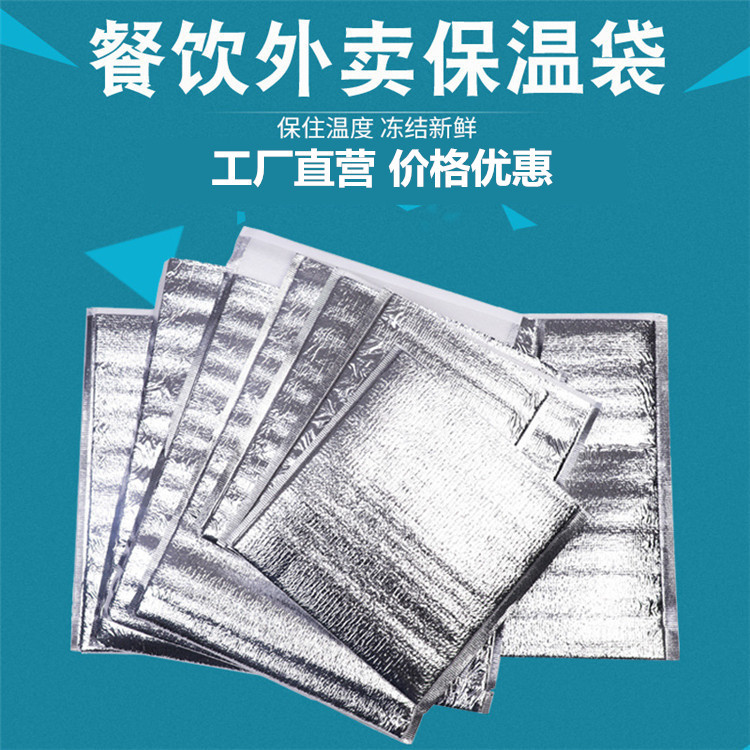 餐饮外卖保温袋

保住温度 冻结新鲜

工厂直营 价格优惠